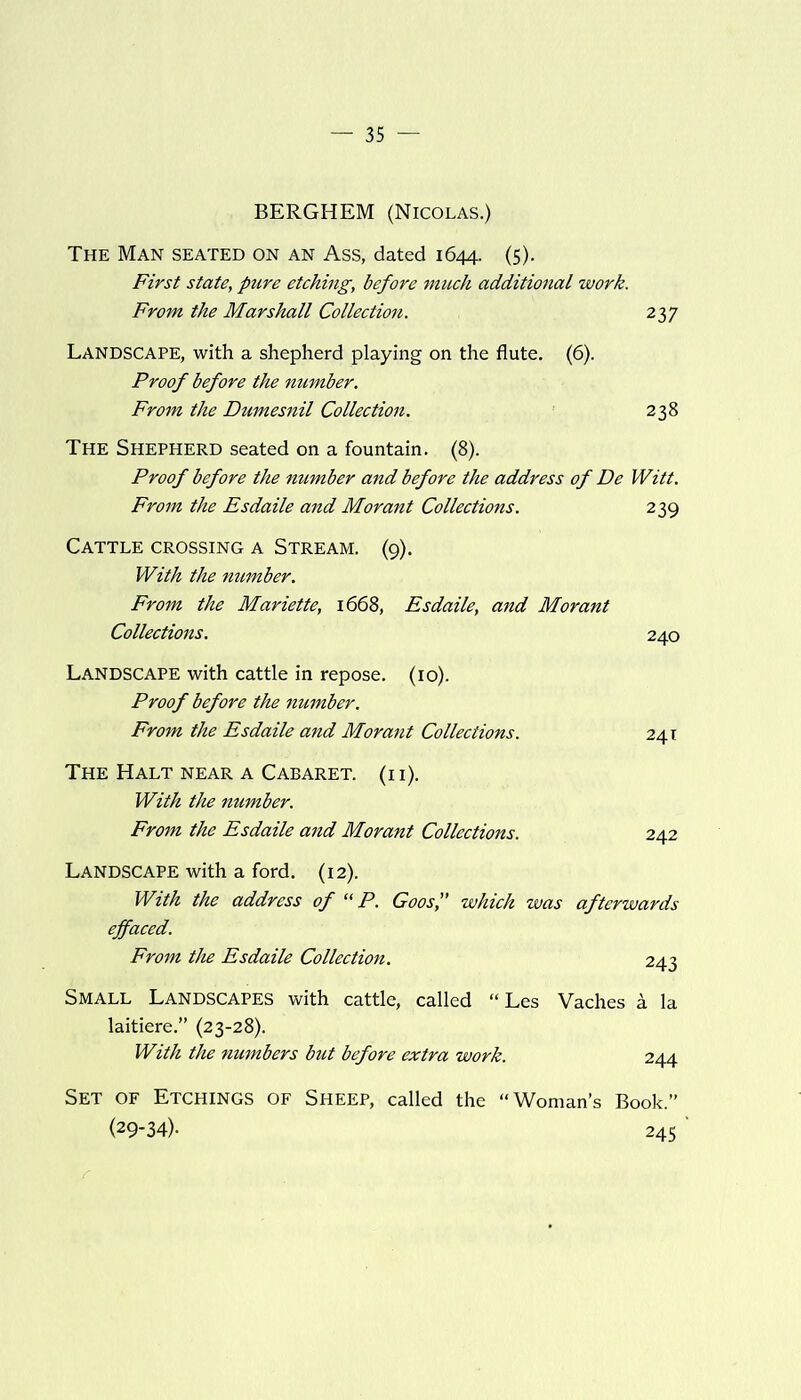 — 35 —

BERGHEM (Nicolas.)

The Man seated on an Ass, dated 1644. (5).
First state, pure etching, before much additional work.
From the Marshall Collection. 237

Landscape, with a shepherd playing on the flute. (6).
Proof before the number.
From the Dumesnil Collection. 238

The Shepherd seated on a fountain. (8).
Proof before the number and before the address of De Witt.
From the Esdaile and Morant Collections. 239

Cattle crossing a Stream. (9).
With the number.
From the Mariette, 1668, Esdaile, and Morant Collections. 240

Landscape with cattle in repose. (10).
Proof before the number.
From the Esdaile and Morant Collections. 241

The Halt near a Cabaret. (11).
With the number.
From the Esdaile and Morant Collections. 242

Landscape with a ford. (12).
With the address of "P. Goos," which was afterwards effaced.
From the Esdaile Collection. 243

Small Landscapes with cattle, called "Les Vaches à la laitiere." (23-28).
With the numbers but before extra work. 244

Set of Etchings of Sheep, called the "Woman's Book." (29-34). 245